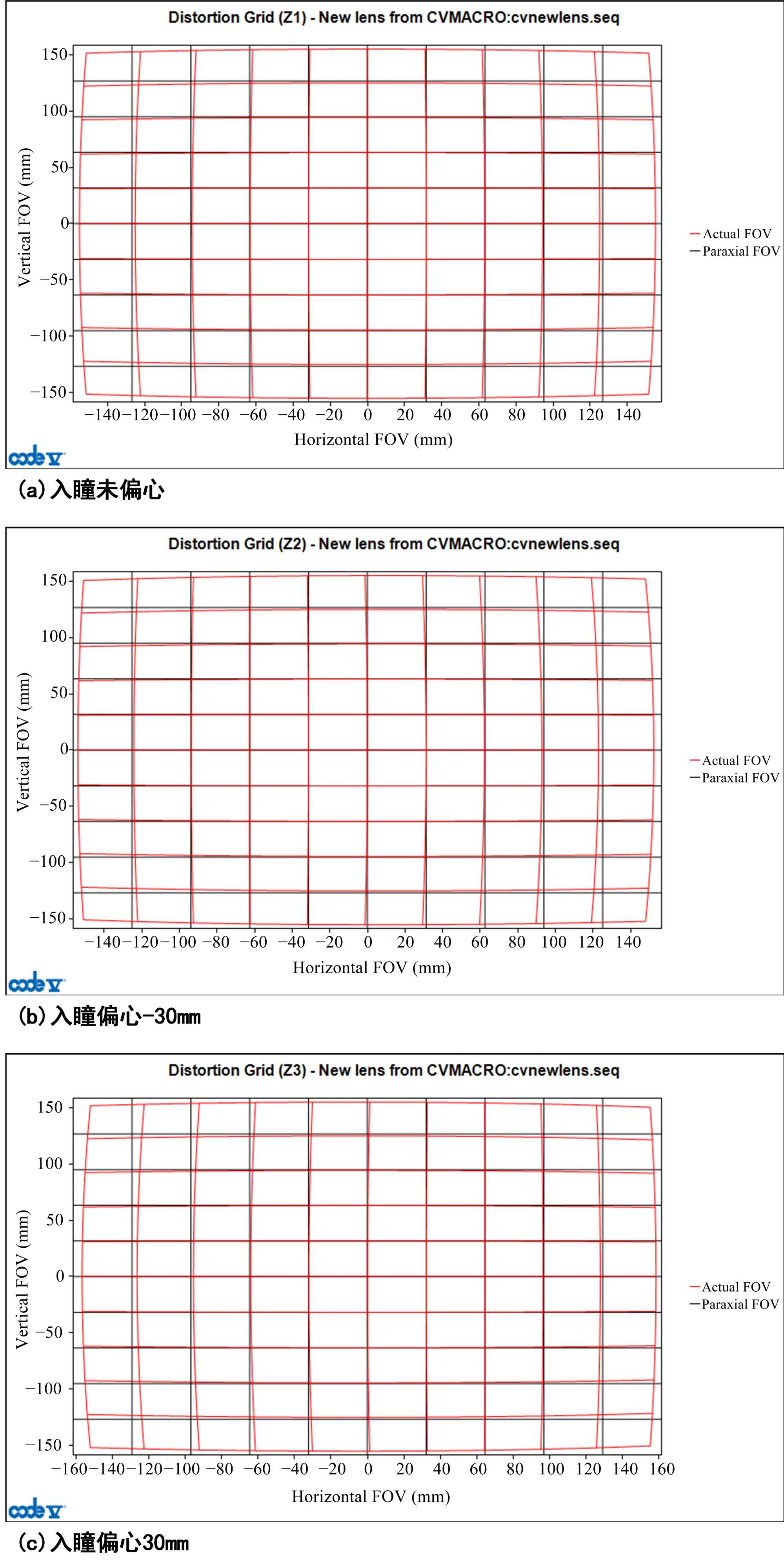 Distortion Grid (Z1) - New lens from CVMACRO:cvnewlens.seq

150
100
50
0
−50
−100
−150

Vertical FOV (mm)

−140 −120 −100 −80 −60 −40 −20 0 20 40 60 80 100 120 140

Horizontal FOV (mm)

Actual FOV
Paraxial FOV

code V

(a) 入瞳未偏心

Distortion Grid (Z2) - New lens from CVMACRO:cvnewlens.seq

150
100
50
0
−50
−100
−150

Vertical FOV (mm)

−140 −120 −100 −80 −60 −40 −20 0 20 40 60 80 100 120 140

Horizontal FOV (mm)

Actual FOV
Paraxial FOV

code V

(b) 入瞳偏心-30mm

Distortion Grid (Z3) - New lens from CVMACRO:cvnewlens.seq

150
100
50
0
−50
−100
−150

Vertical FOV (mm)

−160 −140 −120 −100 −80 −60 −40 −20 0 20 40 60 80 100 120 140 160

Horizontal FOV (mm)

Actual FOV
Paraxial FOV

code V

(c) 入瞳偏心30mm